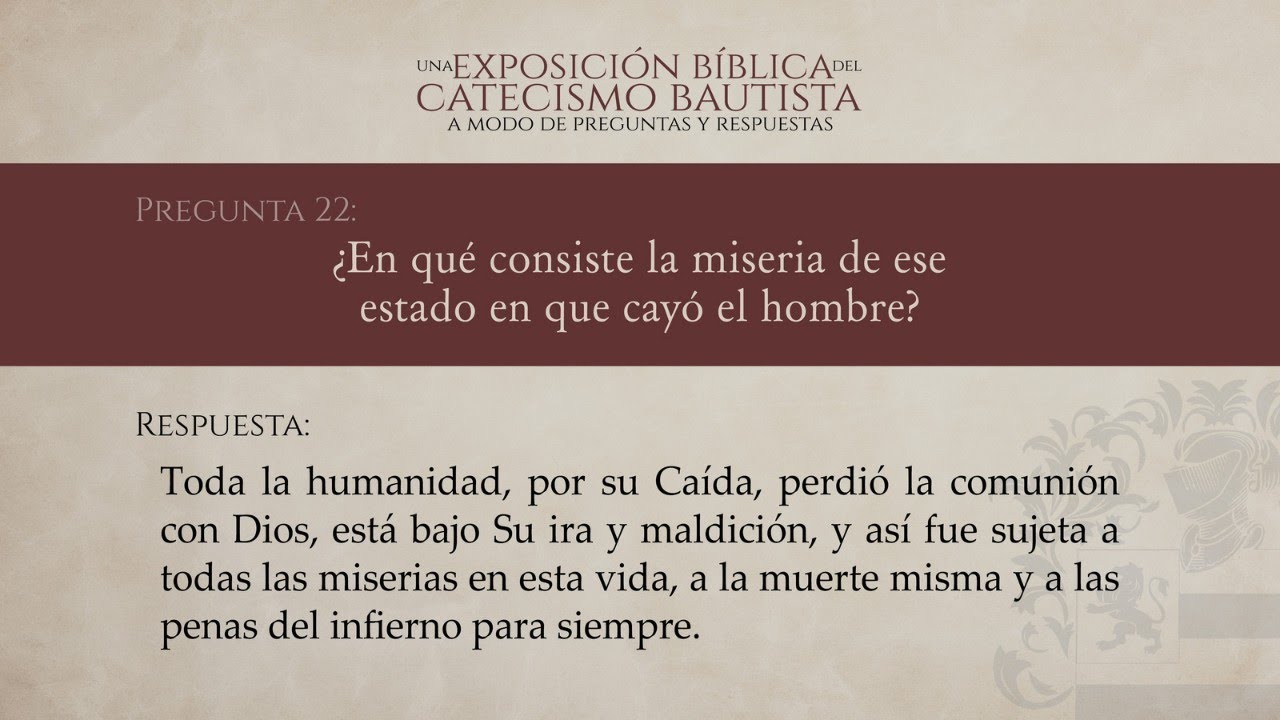 UNA EXPOSICIÓN BÍBLICA DEL
CATECISMO BAUTISTA
A MODO DE PREGUNTAS Y RESPUESTAS

PREGUNTA 22:
¿En qué consiste la miseria de ese estado en que cayó el hombre?

RESPUESTA:
Toda la humanidad, por su Caída, perdió la comunión con Dios, está bajo Su ira y maldición, y así fue sujeta a todas las miserias en esta vida, a la muerte misma y a las penas del infierno para siempre.